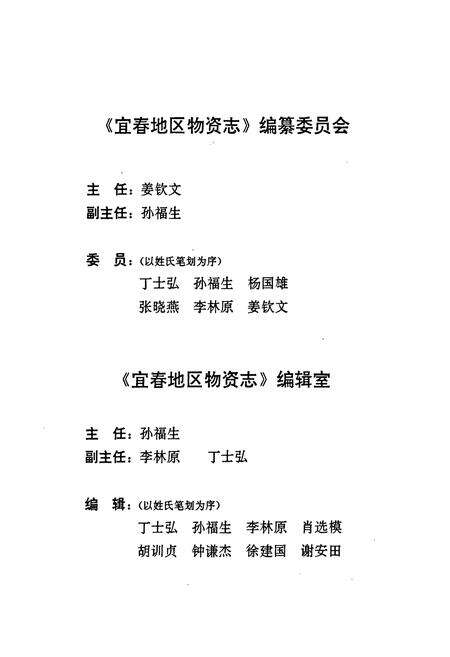 《宜春地区物资志》编纂委员会

主　任：姜钦文
副主任：孙福生

委　员：（以姓氏笔划为序）
丁士弘　孙福生　杨国雄
张晓燕　李林原　姜钦文

《宜春地区物资志》编辑室

主　任：孙福生
副主任：李林原　　丁士弘

编　辑：（以姓氏笔划为序）
丁士弘　孙福生　李林原　肖选模
胡训贞　钟谦杰　徐建国　谢安田